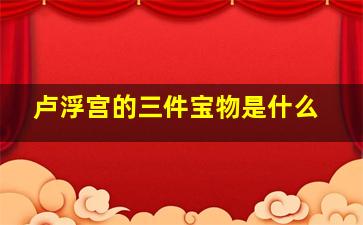 卢浮宫的三件宝物是什么